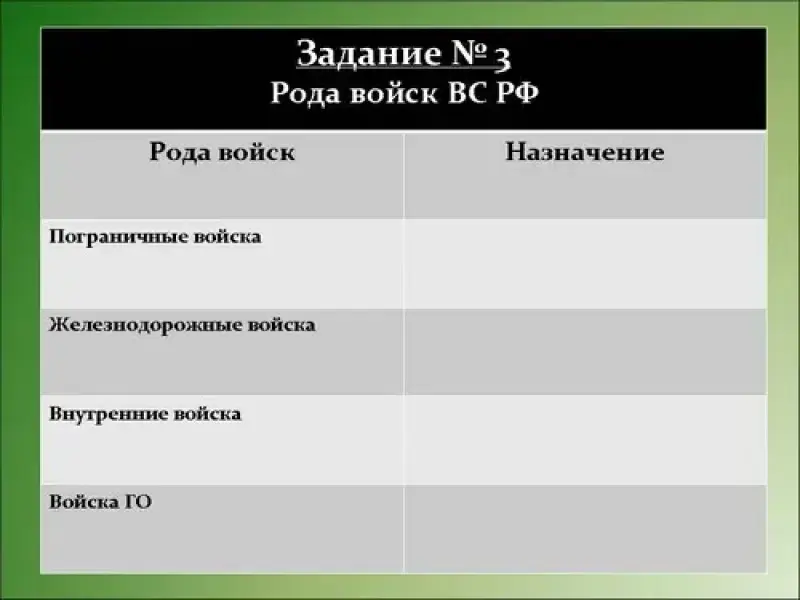 Задание № 3
Рода войск ВС РФ

| Рода войск | Назначение |
|---|---|
| Пограничные войска | |
| Железнодорожные войска | |
| Внутренние войска | |
| Войска ГО | |